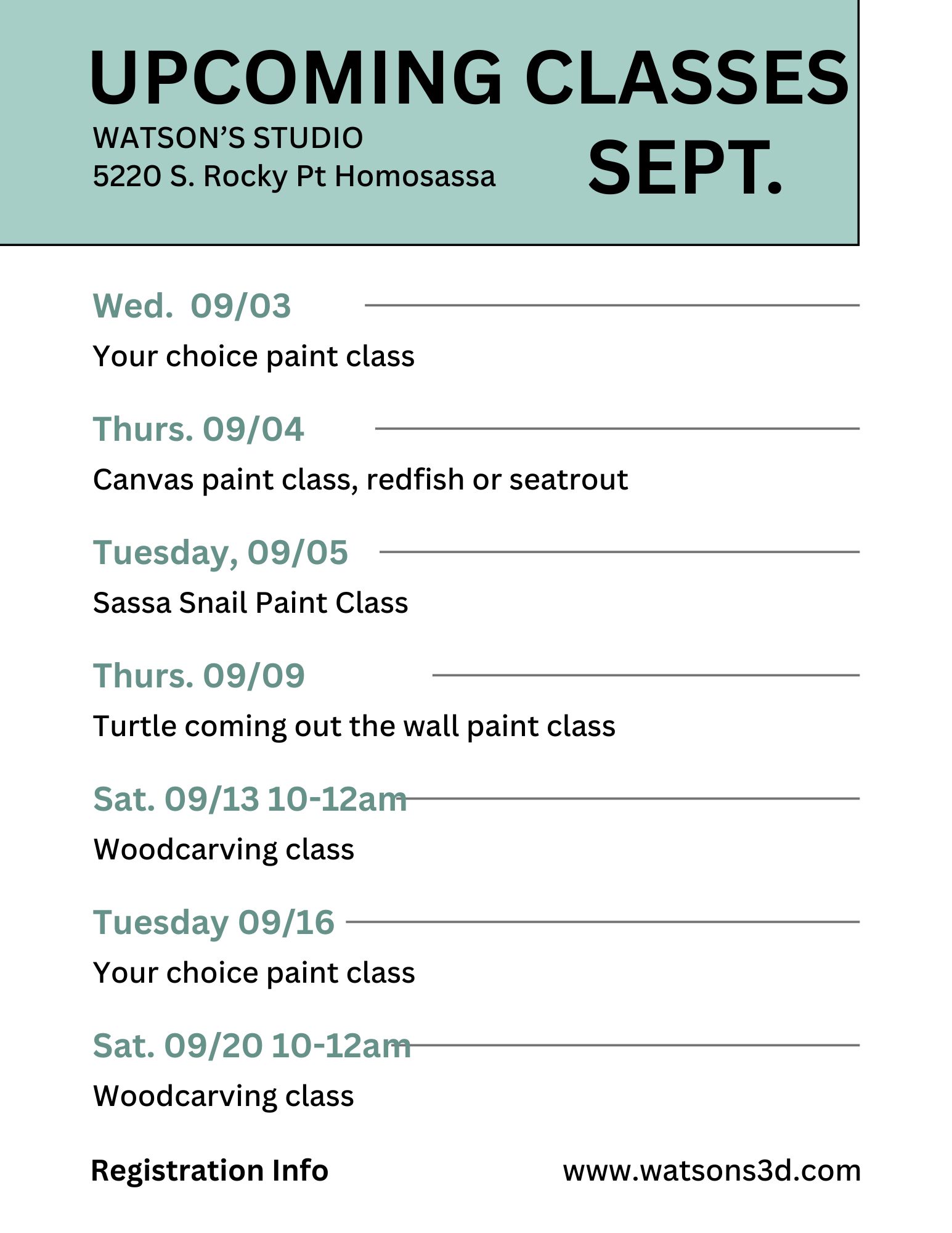 UPCOMING CLASSES

WATSON'S STUDIO
5220 S. Rocky Pt Homosassa

SEPT.

Wed. 09/03

Your choice paint class

Thurs. 09/04

Canvas paint class, redfish or seatrout

Tuesday, 09/05

Sassa Snail Paint Class

Thurs. 09/09

Turtle coming out the wall paint class

Sat. 09/13 10-12am

Woodcarving class

Tuesday 09/16

Your choice paint class

Sat. 09/20 10-12am

Woodcarving class

Registration Info

www.watsons3d.com